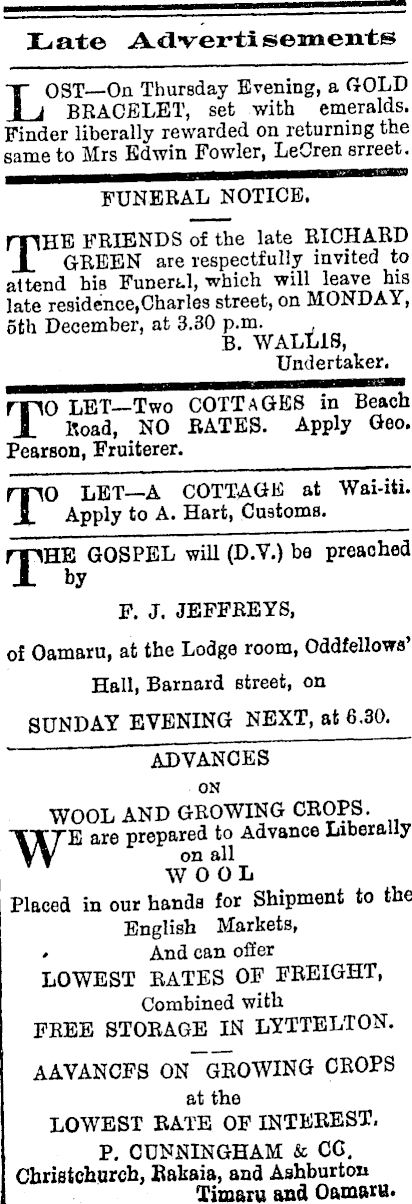 Late Advertisements

LOST—On Thursday Evening, a GOLD BRACELET, set with emeralds. Finder liberally rewarded on returning the same to Mrs Edwin Fowler, LeCren srreet.

FUNERAL NOTICE.

THE FRIENDS of the late RICHARD GREEN are respectfully invited to attend his Funeral, which will leave his late residence,Charles street, on MONDAY, 5th December, at 3.30 p.m.
B. WALLIS,
Undertaker.

TO LET—Two COTTAGES in Beach Road, NO RATES. Apply Geo. Pearson, Fruiterer.

TO LET—A COTTAGE at Wai-iti. Apply to A. Hart, Customs.

THE GOSPEL will (D.V.) be preached by

F. J. JEFFREYS,

of Oamaru, at the Lodge room, Oddfellows' Hall, Barnard street, on

SUNDAY EVENING NEXT, at 6.30.

ADVANCES
ON
WOOL AND GROWING CROPS.

WE are prepared to Advance Liberally on all
WOOL
Placed in our hands for Shipment to the English Markets,
And can offer
LOWEST RATES OF FREIGHT,
Combined with
FREE STORAGE IN LYTTELTON.

AAVANCFS ON GROWING CROPS
at the
LOWEST RATE OF INTEREST.
P. CUNNINGHAM & CO.
Christchurch, Rakaia, and Ashburton
Timaru and Oamaru.